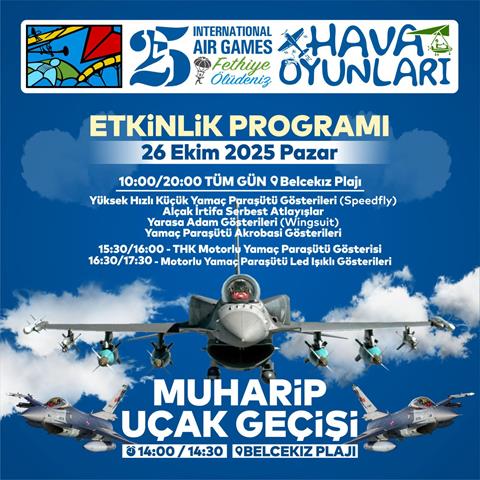 25 INTERNATIONAL AIR GAMES Fethiye Ölüdeniz

HAVA OYUNLARI

ETKİNLİK PROGRAMI
26 Ekim 2025 Pazar

10:00/20:00 TÜM GÜN Belcekız Plajı
Yüksek Hızlı Küçük Yamaç Paraşütü Gösterileri (Speedfly)
Alçak İrtifa Serbest Atlayışlar
Yarasa Adam Gösterileri (Wingsuit)
Yamaç Paraşütü Akrobasi Gösterileri

15:30/16:00 - THK Motorlu Yamaç Paraşütü Gösterisi
16:30/17:30 - Motorlu Yamaç Paraşütü Led Işıklı Gösterileri

MUHARİP UÇAK GEÇİŞİ
14:00 / 14:30 BELCEKIZ PLAJI